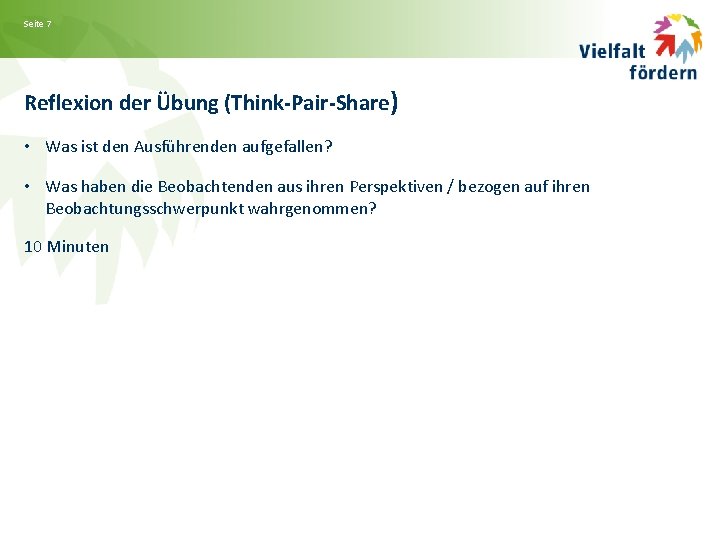 Seite 7

Vielfalt fördern

Reflexion der Übung (Think-Pair-Share)

• Was ist den Ausführenden aufgefallen?

• Was haben die Beobachtenden aus ihren Perspektiven / bezogen auf ihren Beobachtungsschwerpunkt wahrgenommen?

10 Minuten